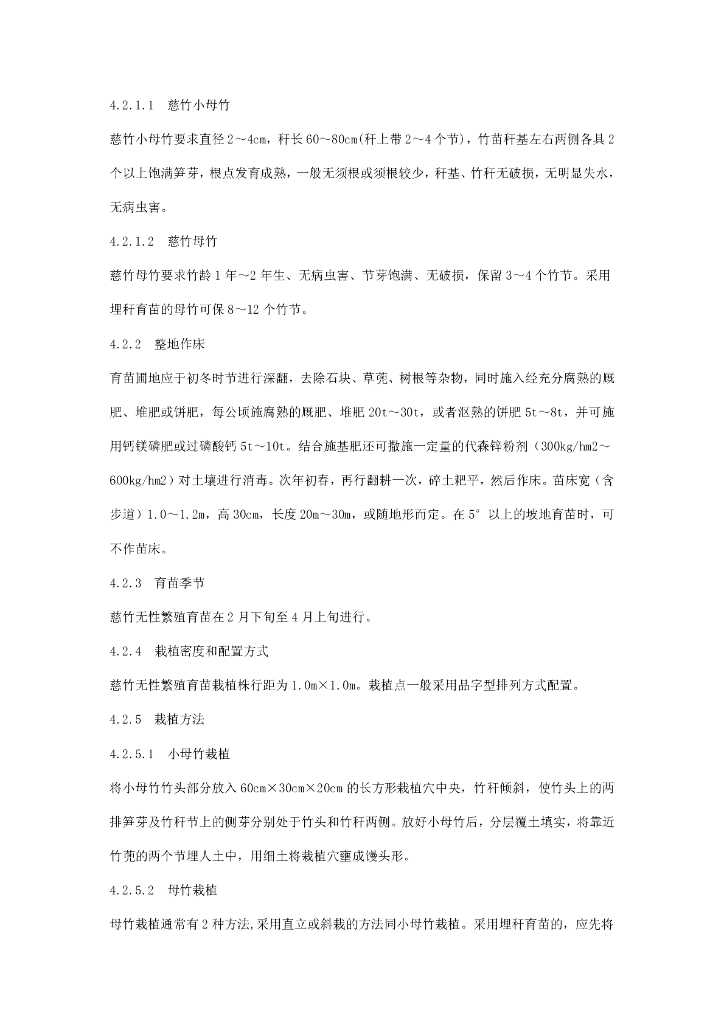 4.2.1.1　慈竹小母竹

慈竹小母竹要求直径2～4cm，秆长60～80cm(秆上带2～4个节)，竹苗秆基左右两侧各具2个以上饱满笋芽，根点发育成熟，一般无须根或须根较少，秆基、竹秆无破损，无明显失水，无病虫害。

4.2.1.2　慈竹母竹

慈竹母竹要求竹龄1年～2年生、无病虫害、节芽饱满、无破损，保留3～4个竹节。采用埋秆育苗的母竹可保8～12个竹节。

4.2.2　整地作床

育苗圃地应于初冬时节进行深翻，去除石块、草蔸、树根等杂物，同时施入经充分腐熟的厩肥、堆肥或饼肥，每公顷施腐熟的厩肥、堆肥20t～30t，或者沤熟的饼肥5t～8t，并可施用钙镁磷肥或过磷酸钙5t～10t。结合施基肥还可撒施一定量的代森锌粉剂（300kg/hm2～600kg/hm2）对土壤进行消毒。次年初春，再行翻耕一次，碎土耙平，然后作床。苗床宽（含步道）1.0～1.2m，高30cm，长度20m～30m，或随地形而定。在5°以上的坡地育苗时，可不作苗床。

4.2.3　育苗季节

慈竹无性繁殖育苗在2月下旬至4月上旬进行。

4.2.4　栽植密度和配置方式

慈竹无性繁殖育苗栽植株行距为1.0m×1.0m。栽植点一般采用品字型排列方式配置。

4.2.5　栽植方法

4.2.5.1　小母竹栽植

将小母竹竹头部分放入60cm×30cm×20cm的长方形栽植穴中央，竹秆倾斜，使竹头上的两排笋芽及竹秆节上的侧芽分别处于竹头和竹秆两侧。放好小母竹后，分层覆土填实，将靠近竹蔸的两个节埋人土中，用细土将栽植穴壅成馒头形。

4.2.5.2　母竹栽植

母竹栽植通常有2种方法,采用直立或斜栽的方法同小母竹栽植。采用埋秆育苗的，应先将